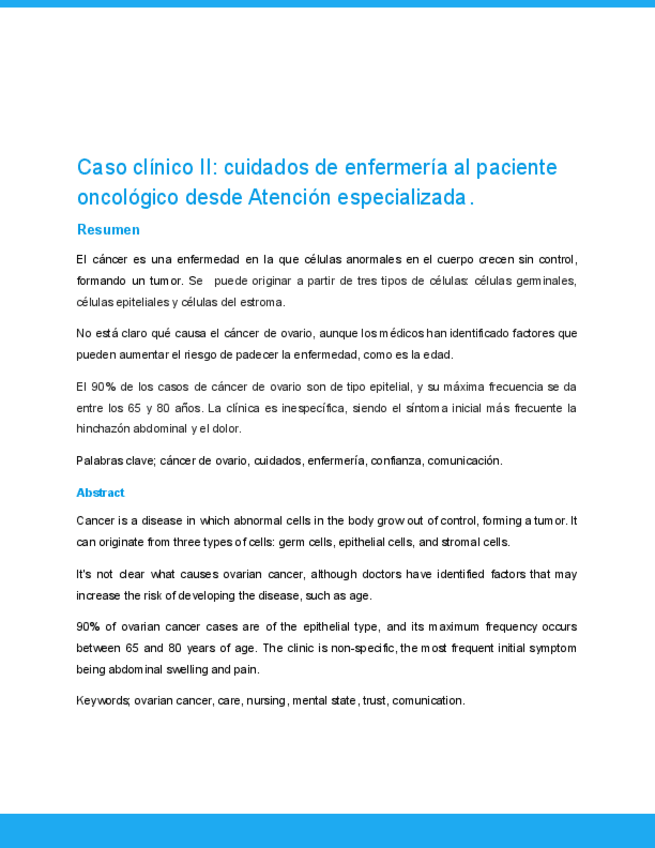 Caso clínico II: cuidados de enfermería al paciente oncológico desde Atención especializada.

Resumen

El cáncer es una enfermedad en la que células anormales en el cuerpo crecen sin control, formando un tumor. Se puede originar a partir de tres tipos de células: células germinales, células epiteliales y células del estroma.

No está claro qué causa el cáncer de ovario, aunque los médicos han identificado factores que pueden aumentar el riesgo de padecer la enfermedad, como es la edad.

El 90% de los casos de cáncer de ovario son de tipo epitelial, y su máxima frecuencia se da entre los 65 y 80 años. La clínica es inespecífica, siendo el síntoma inicial más frecuente la hinchazón abdominal y el dolor.

Palabras clave; cáncer de ovario, cuidados, enfermería, confianza, comunicación.

Abstract

Cancer is a disease in which abnormal cells in the body grow out of control, forming a tumor. It can originate from three types of cells: germ cells, epithelial cells, and stromal cells.

It's not clear what causes ovarian cancer, although doctors have identified factors that may increase the risk of developing the disease, such as age.

90% of ovarian cancer cases are of the epithelial type, and its maximum frequency occurs between 65 and 80 years of age. The clinic is non-specific, the most frequent initial symptom being abdominal swelling and pain.

Keywords; ovarian cancer, care, nursing, mental state, trust, comunication.